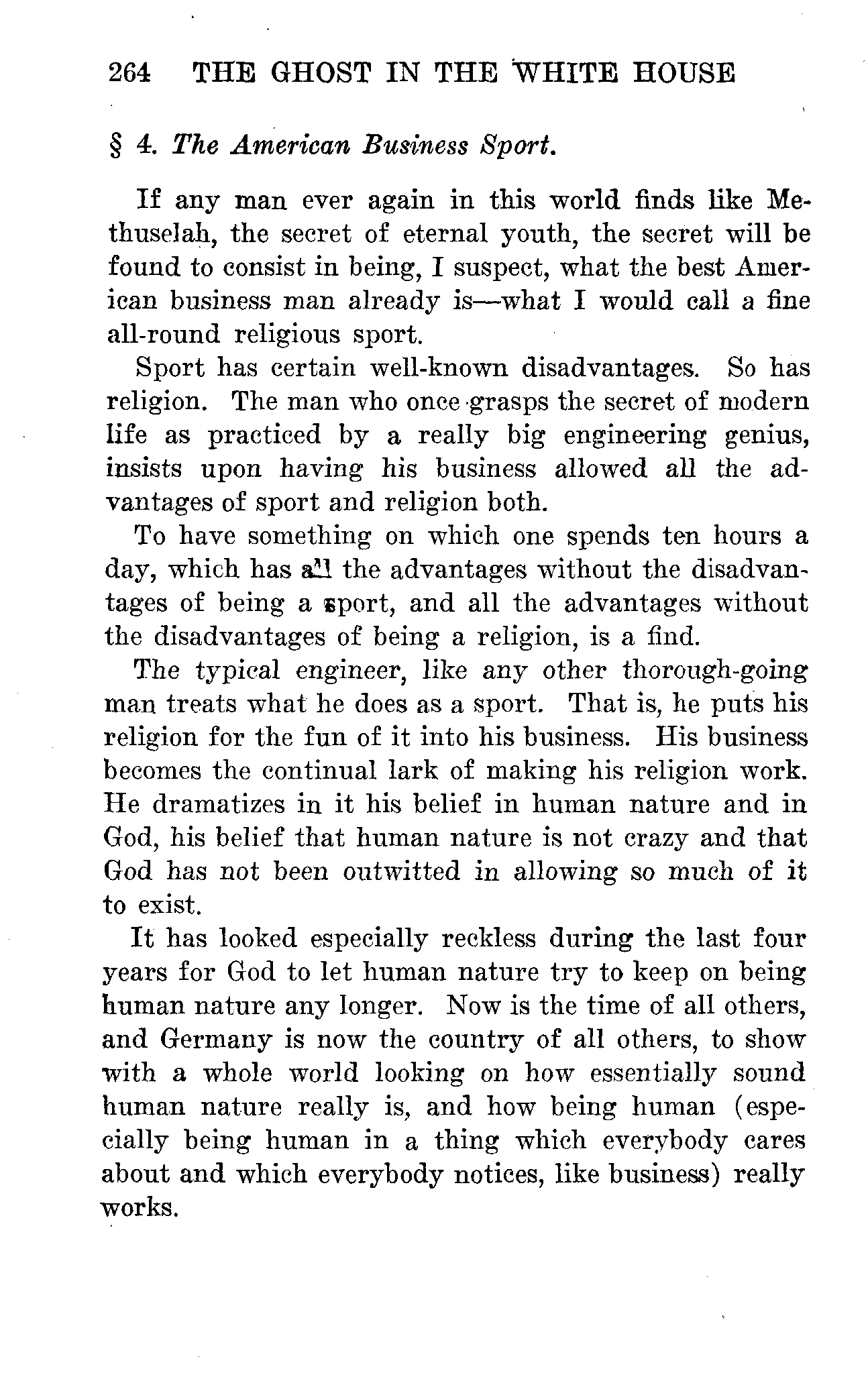 264 THE GHOST IN THE WHITE HOUSE

§ 4. The American Business Sport.

If any man ever again in this world finds like Methuselah, the secret of eternal youth, the secret will be found to consist in being, I suspect, what the best American business man already is—what I would call a fine all-round religious sport.

Sport has certain well-known disadvantages. So has religion. The man who once grasps the secret of modern life as practiced by a really big engineering genius, insists upon having his business allowed all the advantages of sport and religion both.

To have something on which one spends ten hours a day, which has all the advantages without the disadvantages of being a sport, and all the advantages without the disadvantages of being a religion, is a find.

The typical engineer, like any other thorough-going man treats what he does as a sport. That is, he puts his religion for the fun of it into his business. His business becomes the continual lark of making his religion work. He dramatizes in it his belief in human nature and in God, his belief that human nature is not crazy and that God has not been outwitted in allowing so much of it to exist.

It has looked especially reckless during the last four years for God to let human nature try to keep on being human nature any longer. Now is the time of all others, and Germany is now the country of all others, to show with a whole world looking on how essentially sound human nature really is, and how being human (especially being human in a thing which everybody cares about and which everybody notices, like business) really works.